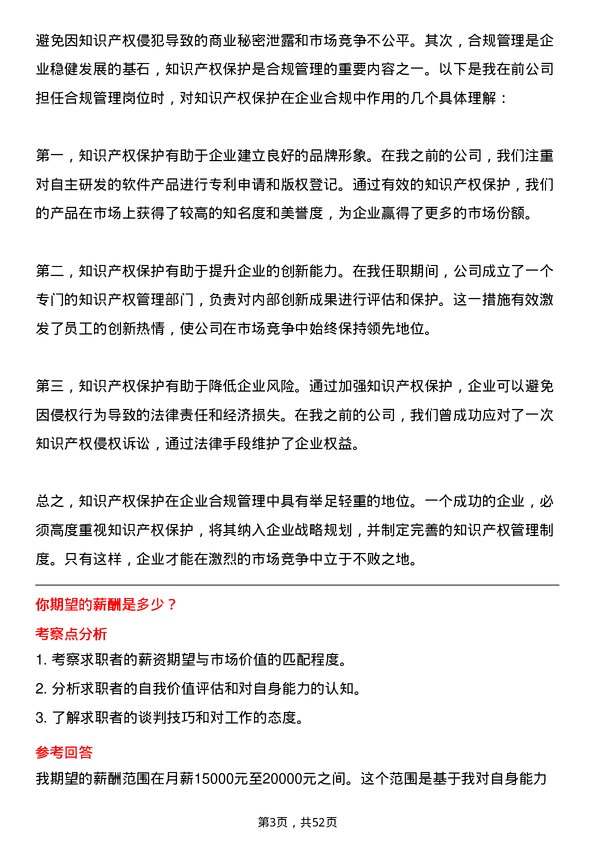 避免因知识产权侵犯导致的商业秘密泄露和市场竞争不公平。其次，合规管理是企业稳健发展的基石，知识产权保护是合规管理的重要内容之一。以下是我在前公司担任合规管理岗位时，对知识产权保护在企业合规中作用的几个具体理解：

第一，知识产权保护有助于企业建立良好的品牌形象。在我之前的公司，我们注重对自主研发的软件产品进行专利申请和版权登记。通过有效的知识产权保护，我们的产品在市场上获得了较高的知名度和美誉度，为企业赢得了更多的市场份额。

第二，知识产权保护有助于提升企业的创新能力。在我任职期间，公司成立了一个专门的知识产权管理部门，负责对内部创新成果进行评估和保护。这一措施有效激发了员工的创新热情，使公司在市场竞争中始终保持领先地位。

第三，知识产权保护有助于降低企业风险。通过加强知识产权保护，企业可以避免因侵权行为导致的法律责任和经济损失。在我之前的公司，我们曾成功应对了一次知识产权侵权诉讼，通过法律手段维护了企业权益。

总之，知识产权保护在企业合规管理中具有举足轻重的地位。一个成功的企业，必须高度重视知识产权保护，将其纳入企业战略规划，并制定完善的知识产权管理制度。只有这样，企业才能在激烈的市场竞争中立于不败之地。

你期望的薪酬是多少？

考察点分析

1. 考察求职者的薪资期望与市场价值的匹配程度。

2. 分析求职者的自我价值评估和对自身能力的认知。

3. 了解求职者的谈判技巧和对工作的态度。

参考回答

我期望的薪酬范围在月薪15000元至20000元之间。这个范围是基于我对自身能力

第3页，共52页